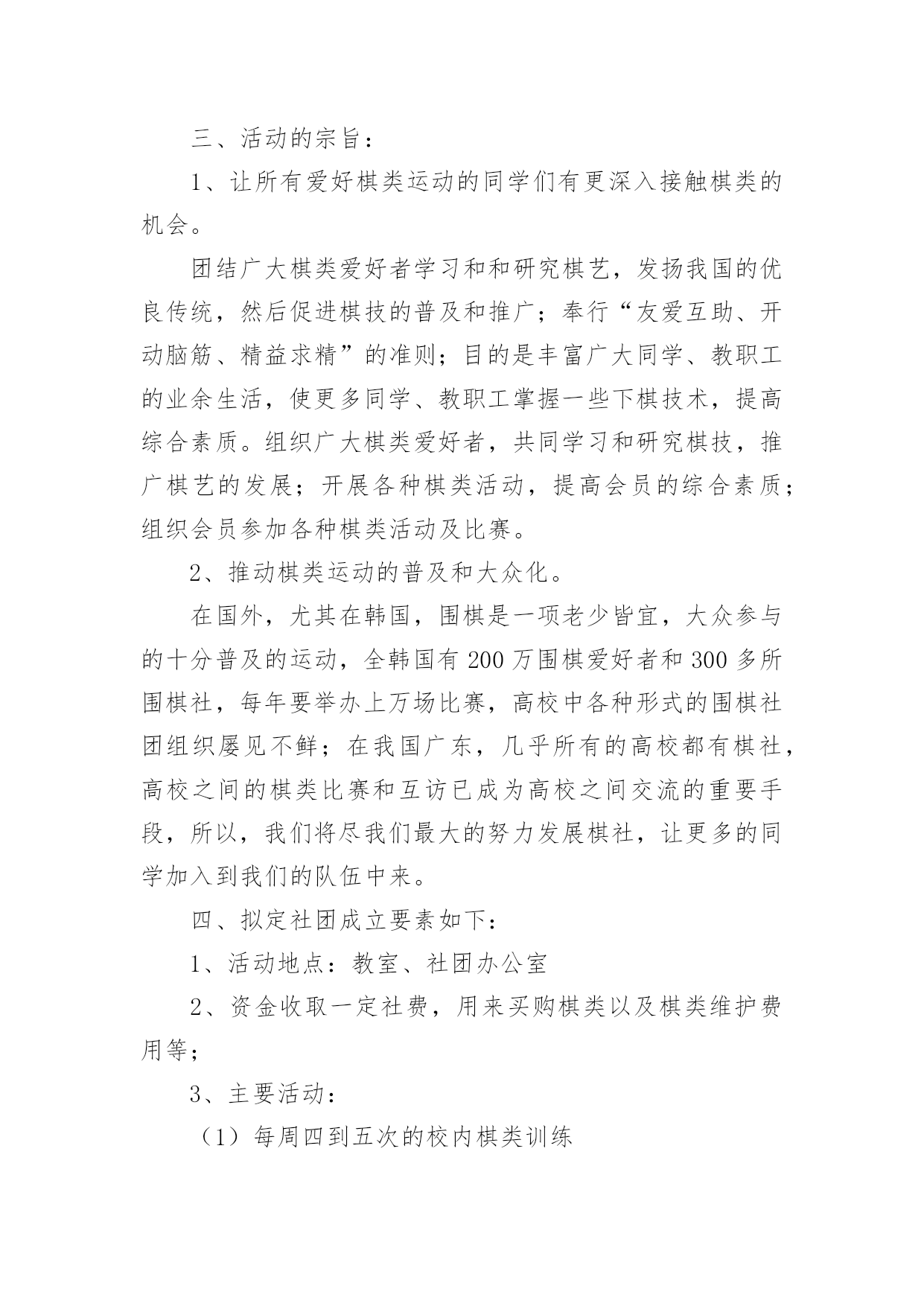 三、活动的宗旨：

1、让所有爱好棋类运动的同学们有更深入接触棋类的机会。

团结广大棋类爱好者学习和和研究棋艺，发扬我国的优良传统，然后促进棋技的普及和推广；奉行“友爱互助、开动脑筋、精益求精”的准则；目的是丰富广大同学、教职工的业余生活，使更多同学、教职工掌握一些下棋技术，提高综合素质。组织广大棋类爱好者，共同学习和研究棋技，推广棋艺的发展；开展各种棋类活动，提高会员的综合素质；组织会员参加各种棋类活动及比赛。

2、推动棋类运动的普及和大众化。

在国外，尤其在韩国，围棋是一项老少皆宜，大众参与的十分普及的运动，全韩国有 200 万围棋爱好者和 300 多所围棋社，每年要举办上万场比赛，高校中各种形式的围棋社团组织屡见不鲜；在我国广东，几乎所有的高校都有棋社，高校之间的棋类比赛和互访已成为高校之间交流的重要手段，所以，我们将尽我们最大的努力发展棋社，让更多的同学加入到我们的队伍中来。

四、拟定社团成立要素如下：

1、活动地点：教室、社团办公室

2、资金收取一定社费，用来买购棋类以及棋类维护费用等；

3、主要活动：

（1）每周四到五次的校内棋类训练